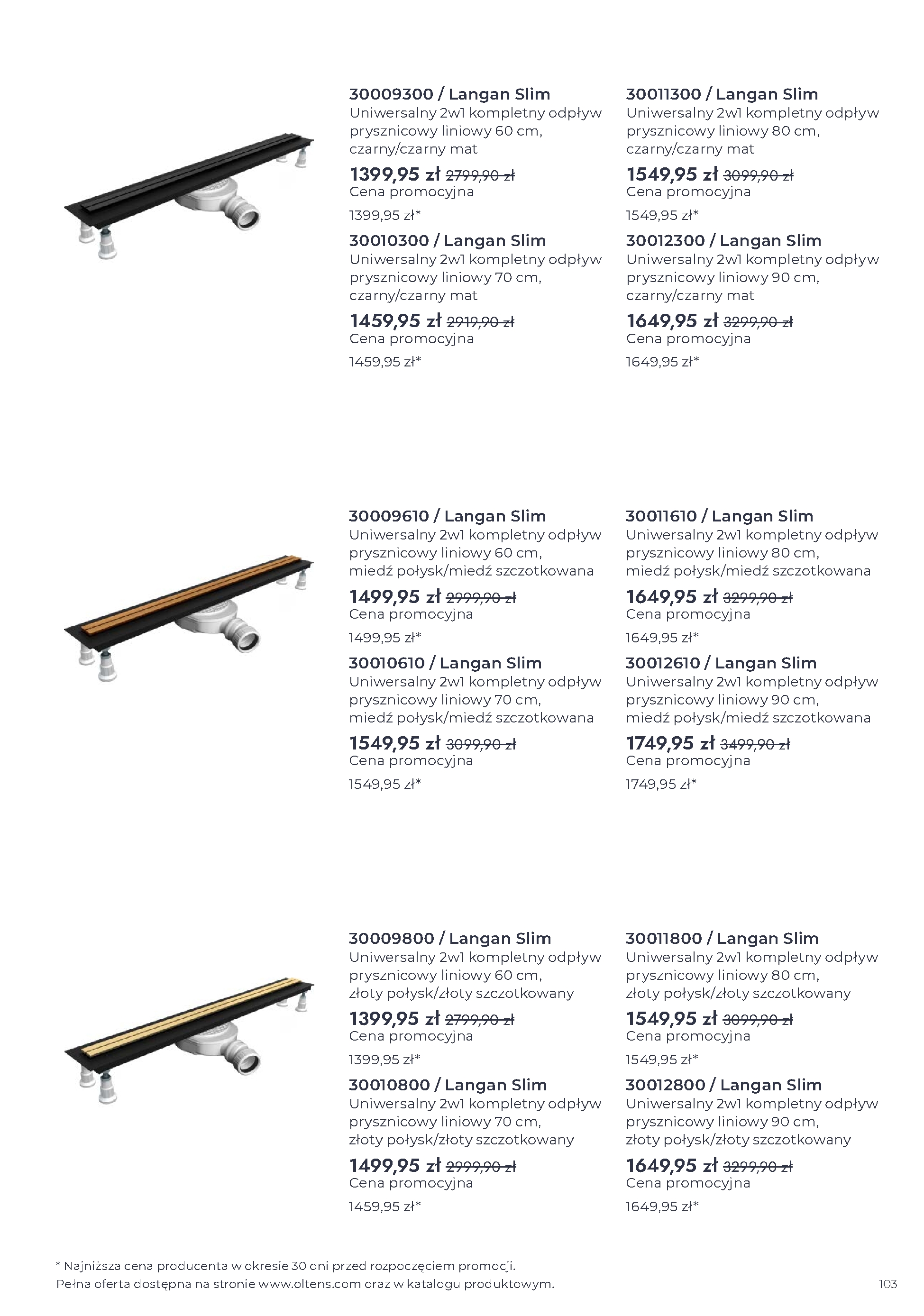 30009300 / Langan Slim
Uniwersalny 2w1 kompletny odpływ prysznicowy liniowy 60 cm, czarny/czarny mat

1399,95 zł 2799,90 zł
Cena promocyjna
1399,95 zł*

30010300 / Langan Slim
Uniwersalny 2w1 kompletny odpływ prysznicowy liniowy 70 cm, czarny/czarny mat

1459,95 zł 2919,90 zł
Cena promocyjna
1459,95 zł*

30011300 / Langan Slim
Uniwersalny 2w1 kompletny odpływ prysznicowy liniowy 80 cm, czarny/czarny mat

1549,95 zł 3099,90 zł
Cena promocyjna
1549,95 zł*

30012300 / Langan Slim
Uniwersalny 2w1 kompletny odpływ prysznicowy liniowy 90 cm, czarny/czarny mat

1649,95 zł 3299,90 zł
Cena promocyjna
1649,95 zł*

30009610 / Langan Slim
Uniwersalny 2w1 kompletny odpływ prysznicowy liniowy 60 cm, miedź połysk/miedź szczotkowana

1499,95 zł 2999,90 zł
Cena promocyjna
1499,95 zł*

30010610 / Langan Slim
Uniwersalny 2w1 kompletny odpływ prysznicowy liniowy 70 cm, miedź połysk/miedź szczotkowana

1549,95 zł 3099,90 zł
Cena promocyjna
1549,95 zł*

30011610 / Langan Slim
Uniwersalny 2w1 kompletny odpływ prysznicowy liniowy 80 cm, miedź połysk/miedź szczotkowana

1649,95 zł 3299,90 zł
Cena promocyjna
1649,95 zł*

30012610 / Langan Slim
Uniwersalny 2w1 kompletny odpływ prysznicowy liniowy 90 cm, miedź połysk/miedź szczotkowana

1749,95 zł 3499,90 zł
Cena promocyjna
1749,95 zł*

30009800 / Langan Slim
Uniwersalny 2w1 kompletny odpływ prysznicowy liniowy 60 cm, złoty połysk/złoty szczotkowany

1399,95 zł 2799,90 zł
Cena promocyjna
1399,95 zł*

30010800 / Langan Slim
Uniwersalny 2w1 kompletny odpływ prysznicowy liniowy 70 cm, złoty połysk/złoty szczotkowany

1499,95 zł 2999,90 zł
Cena promocyjna
1459,95 zł*

30011800 / Langan Slim
Uniwersalny 2w1 kompletny odpływ prysznicowy liniowy 80 cm, złoty połysk/złoty szczotkowany

1549,95 zł 3099,90 zł
Cena promocyjna
1549,95 zł*

30012800 / Langan Slim
Uniwersalny 2w1 kompletny odpływ prysznicowy liniowy 90 cm, złoty połysk/złoty szczotkowany

1649,95 zł 3299,90 zł
Cena promocyjna
1649,95 zł*

* Najniższa cena producenta w okresie 30 dni przed rozpoczęciem promocji.
Pełna oferta dostępna na stronie www.oltens.com oraz w katalogu produktowym.

103